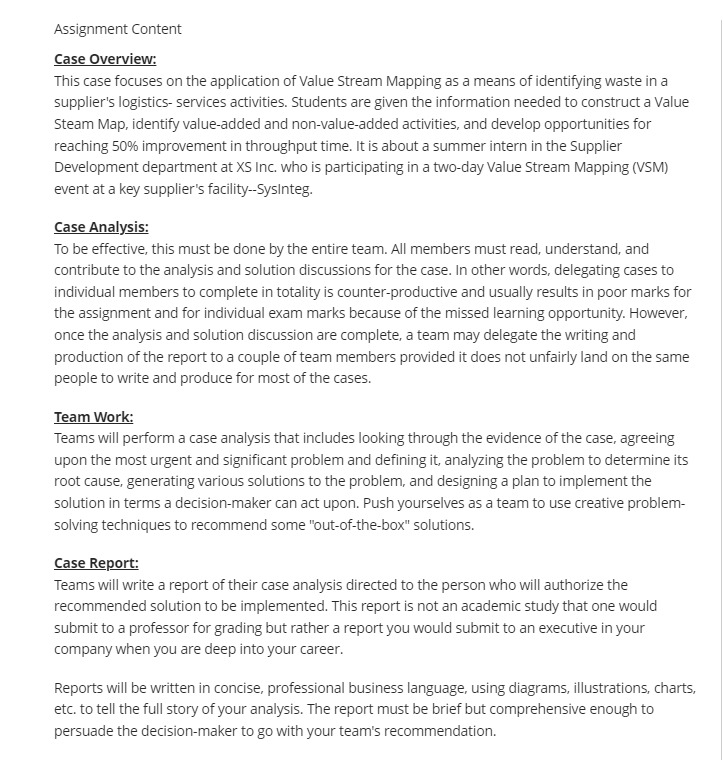 Assignment Content

Case Overview:
This case focuses on the application of Value Stream Mapping as a means of identifying waste in a supplier's logistics- services activities. Students are given the information needed to construct a Value Steam Map, identify value-added and non-value-added activities, and develop opportunities for reaching 50% improvement in throughput time. It is about a summer intern in the Supplier Development department at XS Inc. who is participating in a two-day Value Stream Mapping (VSM) event at a key supplier's facility--SysInteg.

Case Analysis:
To be effective, this must be done by the entire team. All members must read, understand, and contribute to the analysis and solution discussions for the case. In other words, delegating cases to individual members to complete in totality is counter-productive and usually results in poor marks for the assignment and for individual exam marks because of the missed learning opportunity. However, once the analysis and solution discussion are complete, a team may delegate the writing and production of the report to a couple of team members provided it does not unfairly land on the same people to write and produce for most of the cases.

Team Work:
Teams will perform a case analysis that includes looking through the evidence of the case, agreeing upon the most urgent and significant problem and defining it, analyzing the problem to determine its root cause, generating various solutions to the problem, and designing a plan to implement the solution in terms a decision-maker can act upon. Push yourselves as a team to use creative problem-solving techniques to recommend some "out-of-the-box" solutions.

Case Report:
Teams will write a report of their case analysis directed to the person who will authorize the recommended solution to be implemented. This report is not an academic study that one would submit to a professor for grading but rather a report you would submit to an executive in your company when you are deep into your career.

Reports will be written in concise, professional business language, using diagrams, illustrations, charts, etc. to tell the full story of your analysis. The report must be brief but comprehensive enough to persuade the decision-maker to go with your team's recommendation.